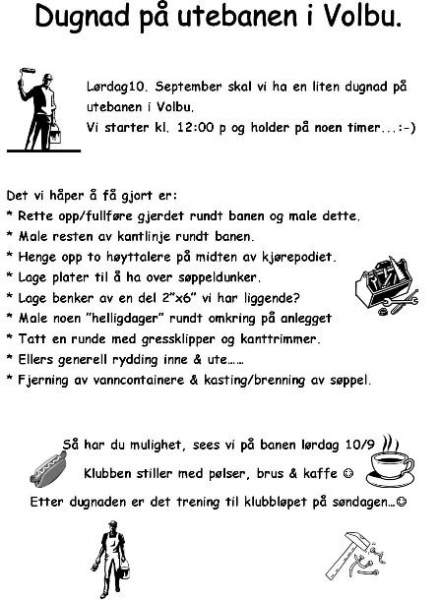 Dugnad på utebanen i Volbu.

Lørdag10. September skal vi ha en liten dugnad på utebanen i Volbu.
Vi starter kl. 12:00 p og holder på noen timer...:-)

Det vi håper å få gjort er:
* Rette opp/fullføre gjerdet rundt banen og male dette.
* Male resten av kantlinje rundt banen.
* Henge opp to høyttalere på midten av kjørepodiet.
* Lage plater til å ha over søppeldunker.
* Lage benker av en del 2"x6" vi har liggende?
* Male noen "helligdager" rundt omkring på anlegget
* Tatt en runde med gressklipper og kanttrimmer.
* Ellers generell rydding inne & ute......
* Fjerning av vanncontainere & kasting/brenning av søppel.

Så har du mulighet, sees vi på banen lørdag 10/9

Klubben stiller med pølser, brus & kaffe ☺

Etter dugnaden er det trening til klubbløpet på søndagen...☺